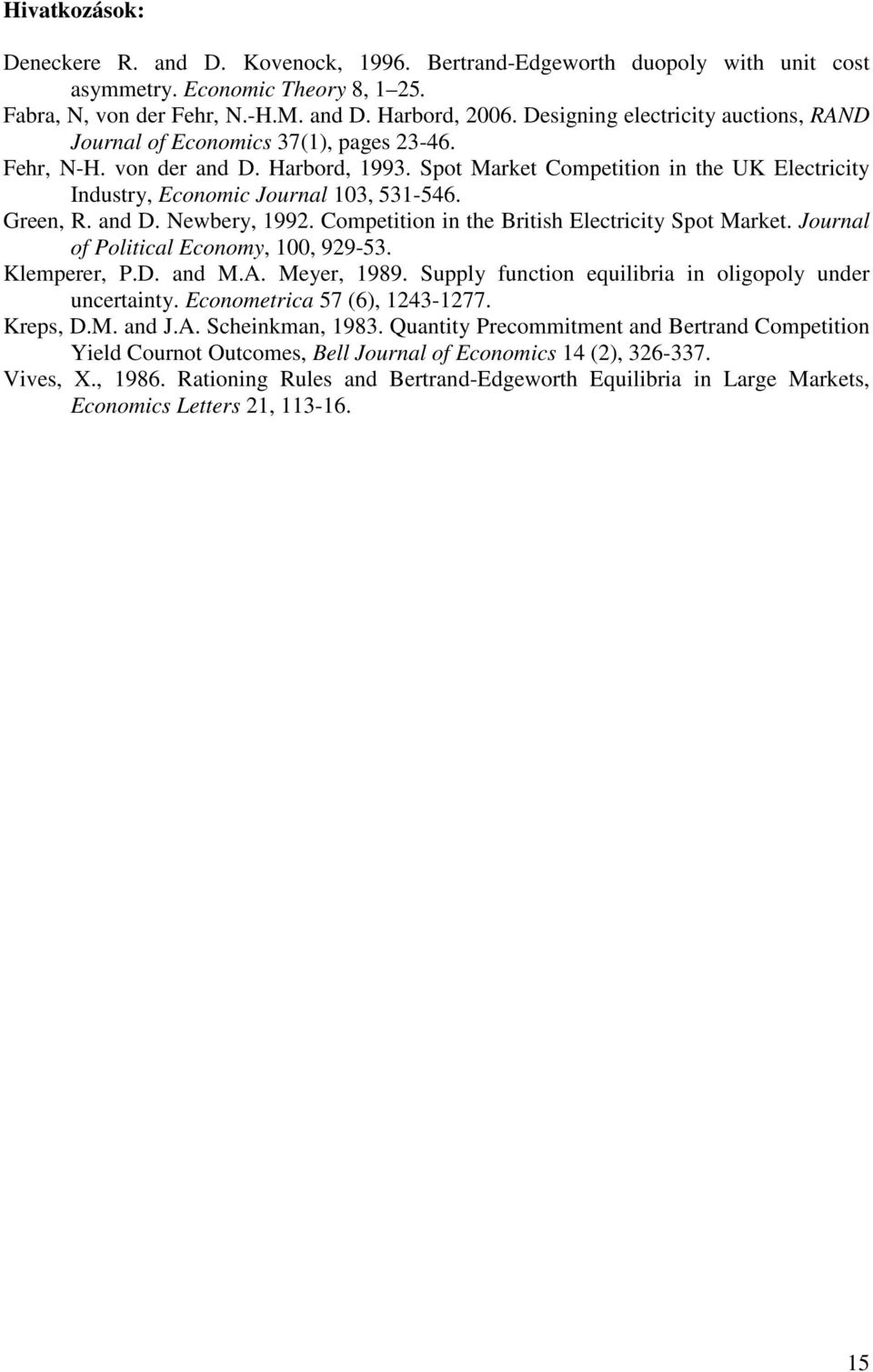 Hivatkozások:

Deneckere R. and D. Kovenock, 1996. Bertrand-Edgeworth duopoly with unit cost asymmetry. Economic Theory 8, 1–25.

Fabra, N, von der Fehr, N.-H.M. and D. Harbord, 2006. Designing electricity auctions, RAND Journal of Economics 37(1), pages 23-46.

Fehr, N-H. von der and D. Harbord, 1993. Spot Market Competition in the UK Electricity Industry, Economic Journal 103, 531-546.

Green, R. and D. Newbery, 1992. Competition in the British Electricity Spot Market. Journal of Political Economy, 100, 929-53.

Klemperer, P.D. and M.A. Meyer, 1989. Supply function equilibria in oligopoly under uncertainty. Econometrica 57 (6), 1243-1277.

Kreps, D.M. and J.A. Scheinkman, 1983. Quantity Precommitment and Bertrand Competition Yield Cournot Outcomes, Bell Journal of Economics 14 (2), 326-337.

Vives, X., 1986. Rationing Rules and Bertrand-Edgeworth Equilibria in Large Markets, Economics Letters 21, 113-16.

15